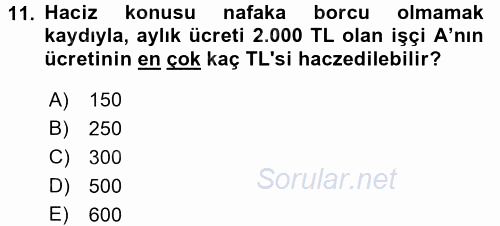 11. Haciz konusu nafaka borcu olmamak kaydıyla, aylık ücreti 2.000 TL olan işçi A'nın ücretinin en çok kaç TL'si haczedilebilir?

A) 150
B) 250
C) 300
D) 500
E) 600

Sorular.net